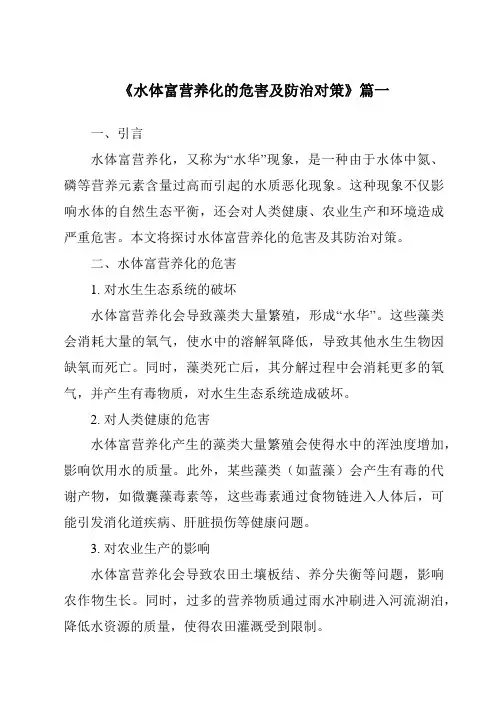 《水体富营养化的危害及防治对策》篇一

一、引言

水体富营养化，又称为“水华”现象，是一种由于水体中氮、磷等营养元素含量过高而引起的水质恶化现象。这种现象不仅影响水体的自然生态平衡，还会对人类健康、农业生产和环境造成严重危害。本文将探讨水体富营养化的危害及其防治对策。

二、水体富营养化的危害

1. 对水生生态系统的破坏

水体富营养化会导致藻类大量繁殖，形成“水华”。这些藻类会消耗大量的氧气，使水中的溶解氧降低，导致其他水生生物因缺氧而死亡。同时，藻类死亡后，其分解过程中会消耗更多的氧气，并产生有毒物质，对水生生态系统造成破坏。

2. 对人类健康的危害

水体富营养化产生的藻类大量繁殖会使得水中的浑浊度增加，影响饮用水的质量。此外，某些藻类（如蓝藻）会产生有毒的代谢产物，如微囊藻毒素等，这些毒素通过食物链进入人体后，可能引发消化道疾病、肝脏损伤等健康问题。

3. 对农业生产的影响

水体富营养化会导致农田土壤板结、养分失衡等问题，影响农作物生长。同时，过多的营养物质通过雨水冲刷进入河流湖泊，降低水资源的质量，使得农田灌溉受到限制。